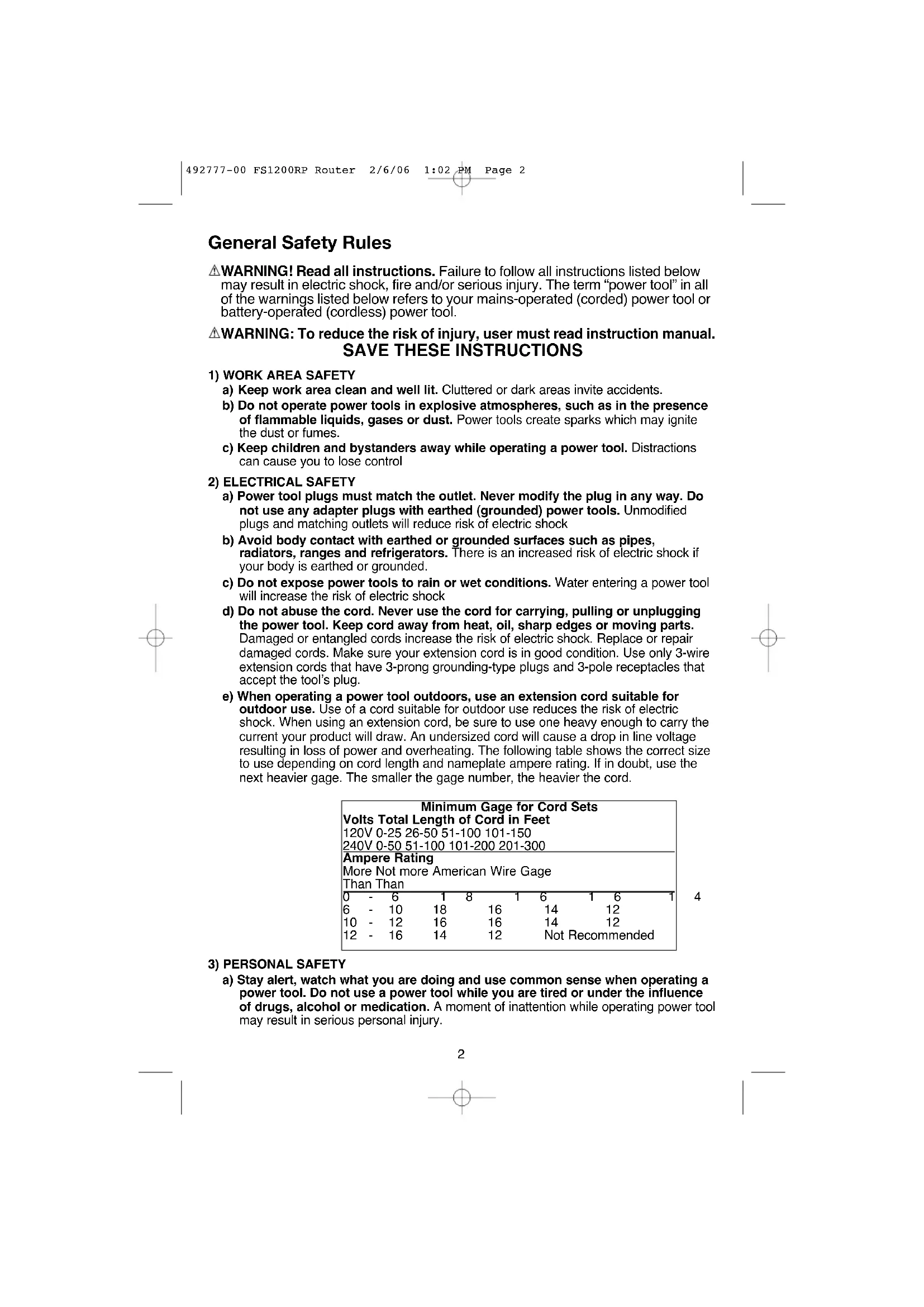 492777-00 FS1200RP Router 2/6/06 1:02 PM Page 2

General Safety Rules

⚠WARNING! Read all instructions. Failure to follow all instructions listed below may result in electric shock, fire and/or serious injury. The term "power tool" in all of the warnings listed below refers to your mains-operated (corded) power tool or battery-operated (cordless) power tool.

⚠WARNING: To reduce the risk of injury, user must read instruction manual.

SAVE THESE INSTRUCTIONS

1) WORK AREA SAFETY

a) Keep work area clean and well lit. Cluttered or dark areas invite accidents.

b) Do not operate power tools in explosive atmospheres, such as in the presence of flammable liquids, gases or dust. Power tools create sparks which may ignite the dust or fumes.

c) Keep children and bystanders away while operating a power tool. Distractions can cause you to lose control

2) ELECTRICAL SAFETY

a) Power tool plugs must match the outlet. Never modify the plug in any way. Do not use any adapter plugs with earthed (grounded) power tools. Unmodified plugs and matching outlets will reduce risk of electric shock

b) Avoid body contact with earthed or grounded surfaces such as pipes, radiators, ranges and refrigerators. There is an increased risk of electric shock if your body is earthed or grounded.

c) Do not expose power tools to rain or wet conditions. Water entering a power tool will increase the risk of electric shock

d) Do not abuse the cord. Never use the cord for carrying, pulling or unplugging the power tool. Keep cord away from heat, oil, sharp edges or moving parts. Damaged or entangled cords increase the risk of electric shock. Replace or repair damaged cords. Make sure your extension cord is in good condition. Use only 3-wire extension cords that have 3-prong grounding-type plugs and 3-pole receptacles that accept the tool's plug.

e) When operating a power tool outdoors, use an extension cord suitable for outdoor use. Use of a cord suitable for outdoor use reduces the risk of electric shock. When using an extension cord, be sure to use one heavy enough to carry the current your product will draw. An undersized cord will cause a drop in line voltage resulting in loss of power and overheating. The following table shows the correct size to use depending on cord length and nameplate ampere rating. If in doubt, use the next heavier gage. The smaller the gage number, the heavier the cord.

Minimum Gage for Cord Sets
Volts Total Length of Cord in Feet
120V 0-25 26-50 51-100 101-150
240V 0-50 51-100 101-200 201-300
Ampere Rating
More Not more American Wire Gage
Than Than
0 - 6 1 8 1 6 1 6 1 4
6 - 10 18 16 14 12
10 - 12 16 16 14 12
12 - 16 14 12 Not Recommended

3) PERSONAL SAFETY

a) Stay alert, watch what you are doing and use common sense when operating a power tool. Do not use a power tool while you are tired or under the influence of drugs, alcohol or medication. A moment of inattention while operating power tool may result in serious personal injury.

2